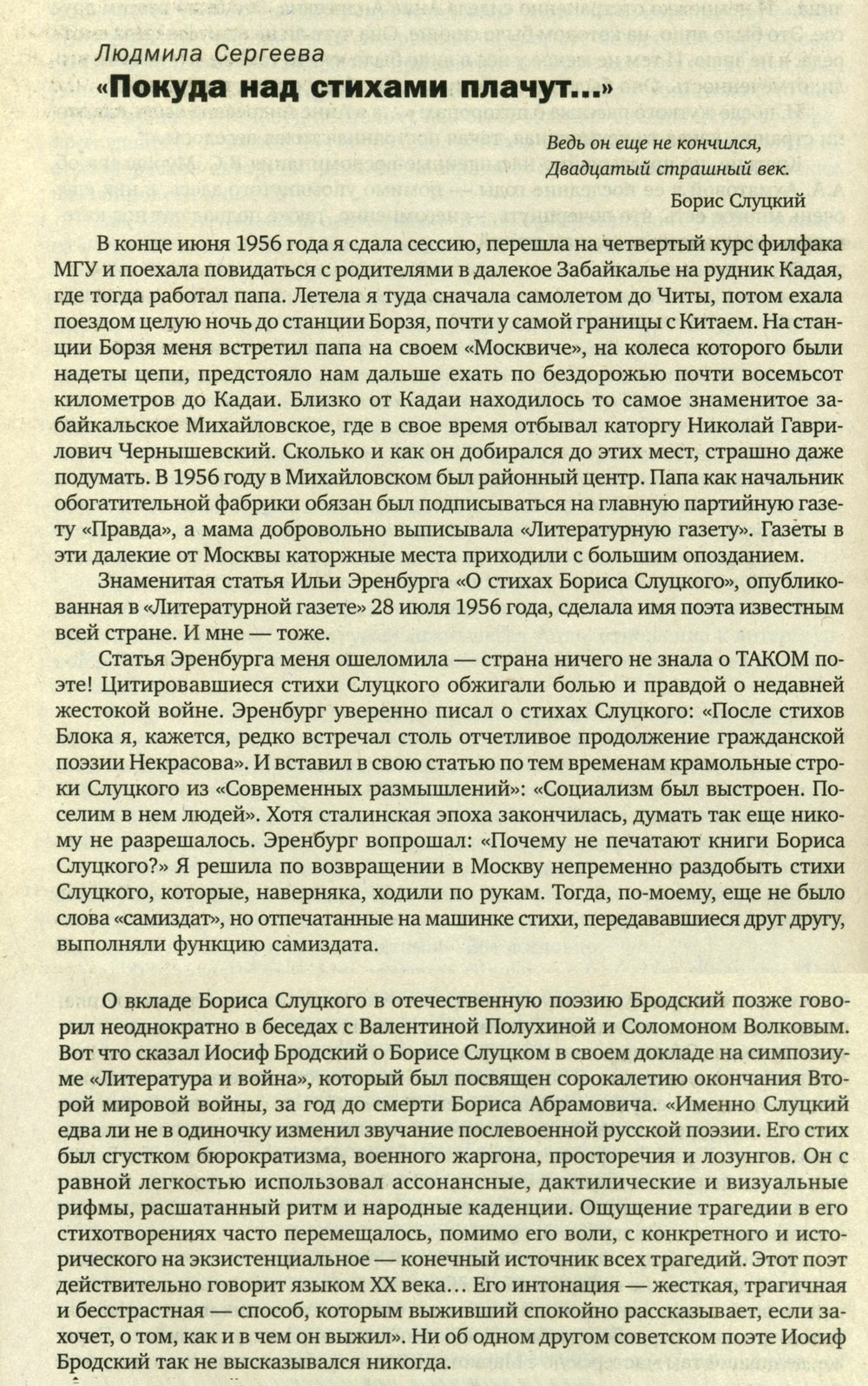 Людмила Сергеева
«Покуда над стихами плачут...»

Ведь он еще не кончился,
Двадцатый страшный век.
Борис Слуцкий

В конце июня 1956 года я сдала сессию, перешла на четвертый курс филфака МГУ и поехала повидаться с родителями в далекое Забайкалье на рудник Кадая, где тогда работал папа. Летела я туда сначала самолетом до Читы, потом ехала поездом целую ночь до станции Борзя, почти у самой границы с Китаем. На станции Борзя меня встретил папа на своем «Москвиче», на колеса которого были надеты цепи, предстояло нам дальше ехать по бездорожью почти восемьсот километров до Кадаи. Близко от Кадаи находилось то самое знаменитое забайкальское Михайловское, где в свое время отбывал каторгу Николай Гаврилович Чернышевский. Сколько и как он добирался до этих мест, страшно даже подумать. В 1956 году в Михайловском был районный центр. Папа как начальник обогатительной фабрики обязан был подписываться на главную партийную газету «Правда», а мама добровольно выписывала «Литературную газету». Газеты в эти далекие от Москвы каторжные места приходили с большим опозданием.

Знаменитая статья Ильи Эренбурга «О стихах Бориса Слуцкого», опубликованная в «Литературной газете» 28 июля 1956 года, сделала имя поэта известным всей стране. И мне — тоже.

Статья Эренбурга меня ошеломила — страна ничего не знала о ТАКОМ поэте! Цитировавшиеся стихи Слуцкого обжигали болью и правдой о недавней жестокой войне. Эренбург уверенно писал о стихах Слуцкого: «После стихов Блока я, кажется, редко встречал столь отчетливое продолжение гражданской поэзии Некрасова». И вставил в свою статью по тем временам крамольные строки Слуцкого из «Современных размышлений»: «Социализм был выстроен. Поселим в нем людей». Хотя сталинская эпоха закончилась, думать так еще никому не разрешалось. Эренбург вопрошал: «Почему не печатают книги Бориса Слуцкого?» Я решила по возвращении в Москву непременно раздобыть стихи Слуцкого, которые, наверняка, ходили по рукам. Тогда, по-моему, еще не было слова «самиздат», но отпечатанные на машинке стихи, передававшиеся друг другу, выполняли функцию самиздата.

О вкладе Бориса Слуцкого в отечественную поэзию Бродский позже говорил неоднократно в беседах с Валентиной Полухиной и Соломоном Волковым. Вот что сказал Иосиф Бродский о Борисе Слуцком в своем докладе на симпозиуме «Литература и война», который был посвящен сорокалетию окончания Второй мировой войны, за год до смерти Бориса Абрамовича. «Именно Слуцкий едва ли не в одиночку изменил звучание послевоенной русской поэзии. Его стих был сгустком бюрократизма, военного жаргона, просторечия и лозунгов. Он с равной легкостью использовал ассонансные, дактилические и визуальные рифмы, расшатанный ритм и народные каденции. Ощущение трагедии в его стихотворениях часто перемещалось, помимо его воли, с конкретного и исторического на экзистенциальное — конечный источник всех трагедий. Этот поэт действительно говорит языком XX века... Его интонация — жесткая, трагичная и бесстрастная — способ, которым выживший спокойно рассказывает, если захочет, о том, как и в чем он выжил». Ни об одном другом советском поэте Иосиф Бродский так не высказывался никогда.